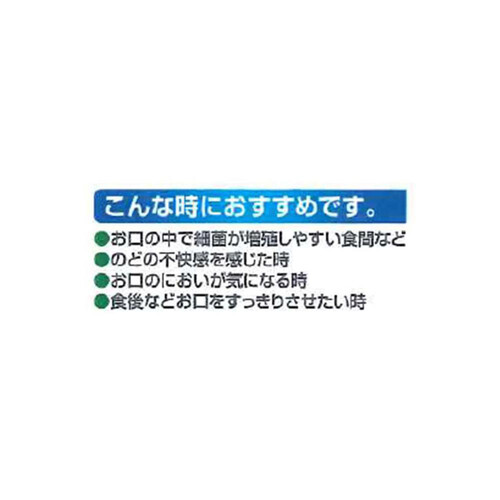 こんな時におすすめです。

●お口の中で細菌が増殖しやすい食間など
●のどの不快感を感じた時
●お口のにおいが気になる時
●食後などお口をすっきりさせたい時